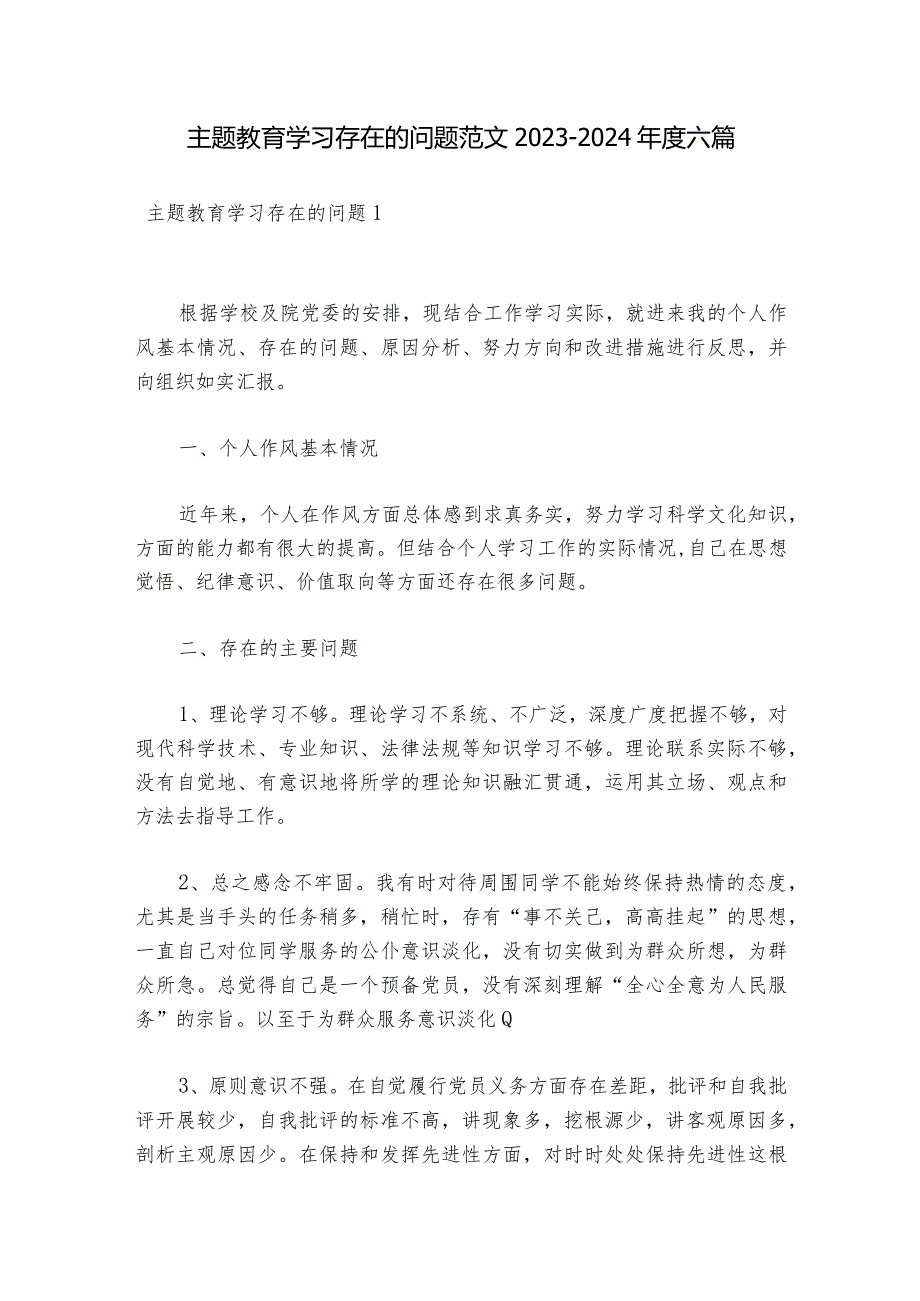 主题教育学习存在的问题范文2023-2024年度六篇

主题教育学习存在的问题1

根据学校及院党委的安排，现结合工作学习实际，就进来我的个人作风基本情况、存在的问题、原因分析、努力方向和改进措施进行反思，并向组织如实汇报。

一、个人作风基本情况

近年来，个人在作风方面总体感到求真务实，努力学习科学文化知识，方面的能力都有很大的提高。但结合个人学习工作的实际情况,自己在思想觉悟、纪律意识、价值取向等方面还存在很多问题。

二、存在的主要问题

1、理论学习不够。理论学习不系统、不广泛，深度广度把握不够，对现代科学技术、专业知识、法律法规等知识学习不够。理论联系实际不够，没有自觉地、有意识地将所学的理论知识融汇贯通，运用其立场、观点和方法去指导工作。

2、总之感念不牢固。我有时对待周围同学不能始终保持热情的态度，尤其是当手头的任务稍多，稍忙时，存有“事不关己，高高挂起”的思想，一直自己对位同学服务的公仆意识淡化，没有切实做到为群众所想，为群众所急。总觉得自己是一个预备党员，没有深刻理解“全心全意为人民服务”的宗旨。以至于为群众服务意识淡化Q

3、原则意识不强。在自觉履行党员义务方面存在差距，批评和自我批评开展较少，自我批评的标准不高，讲现象多，挖根源少，讲客观原因多，剖析主观原因少。在保持和发挥先进性方面，对时时处处保持先进性这根